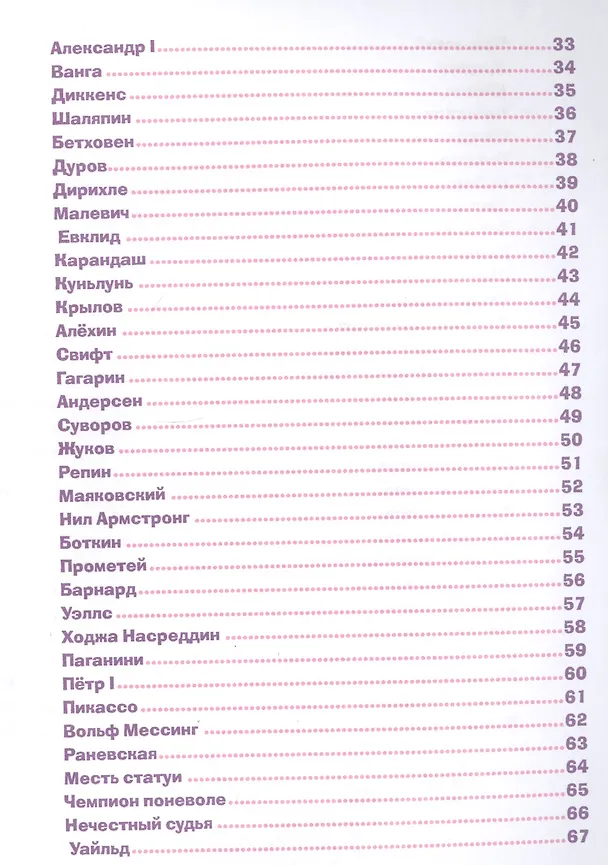 Александр I 33
Ванга 34
Диккенс 35
Шаляпин 36
Бетховен 37
Дуров 38
Дирихле 39
Малевич 40
Евклид 41
Карандаш 42
Куньлунь 43
Крылов 44
Алёхин 45
Свифт 46
Гагарин 47
Андерсен 48
Суворов 49
Жуков 50
Репин 51
Маяковский 52
Нил Армстронг 53
Боткин 54
Прометей 55
Барнард 56
Уэллс 57
Ходжа Насреддин 58
Паганини 59
Пётр I 60
Пикассо 61
Вольф Мессинг 62
Раневская 63
Месть статуи 64
Чемпион поневоле 65
Нечестный судья 66
Уайльд 67